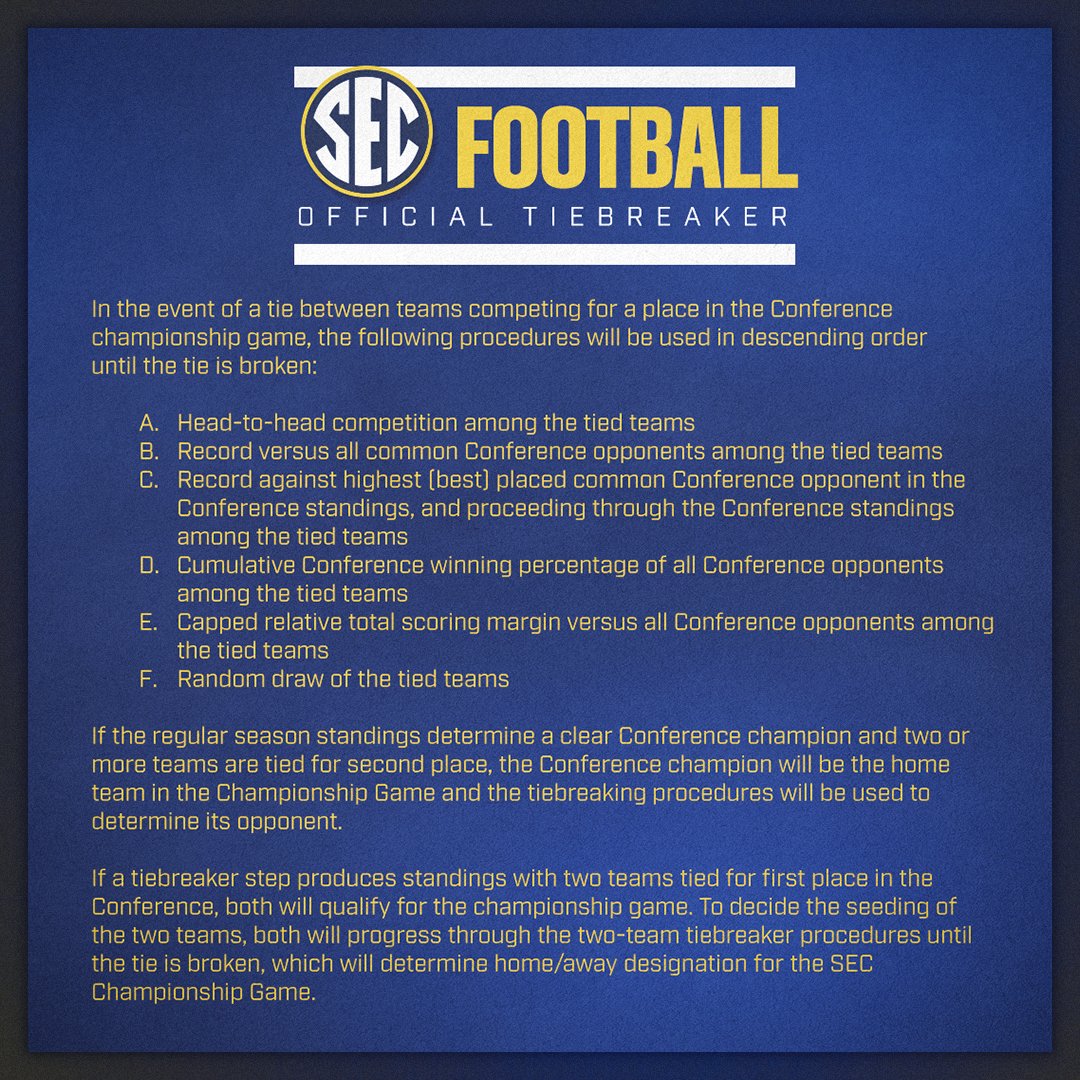 SEC FOOTBALL

OFFICIAL TIEBREAKER

In the event of a tie between teams competing for a place in the Conference championship game, the following procedures will be used in descending order until the tie is broken:

A. Head-to-head competition among the tied teams
B. Record versus all common Conference opponents among the tied teams
C. Record against highest (best) placed common Conference opponent in the Conference standings, and proceeding through the Conference standings among the tied teams
D. Cumulative Conference winning percentage of all Conference opponents among the tied teams
E. Capped relative total scoring margin versus all Conference opponents among the tied teams
F. Random draw of the tied teams

If the regular season standings determine a clear Conference champion and two or more teams are tied for second place, the Conference champion will be the home team in the Championship Game and the tiebreaking procedures will be used to determine its opponent.

If a tiebreaker step produces standings with two teams tied for first place in the Conference, both will qualify for the championship game. To decide the seeding of the two teams, both will progress through the two-team tiebreaker procedures until the tie is broken, which will determine home/away designation for the SEC Championship Game.